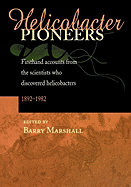 Helicobacter
PIONEERS

Firsthand accounts from the scientists who discovered helicobacters

1892–1982

EDITED BY
BARRY MARSHALL